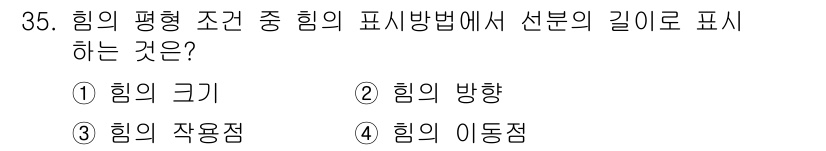 35. 힘의 평형 조건 중 힘의 표시방법에서 선분의 길이로 표시하는 것은?

① 힘의 크기
② 힘의 방향
③ 힘의 작용점
④ 힘의 이동점